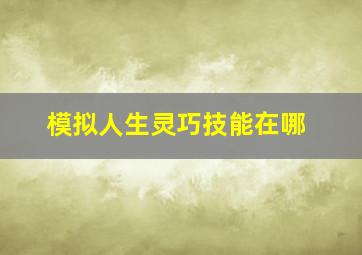 模拟人生灵巧技能在哪